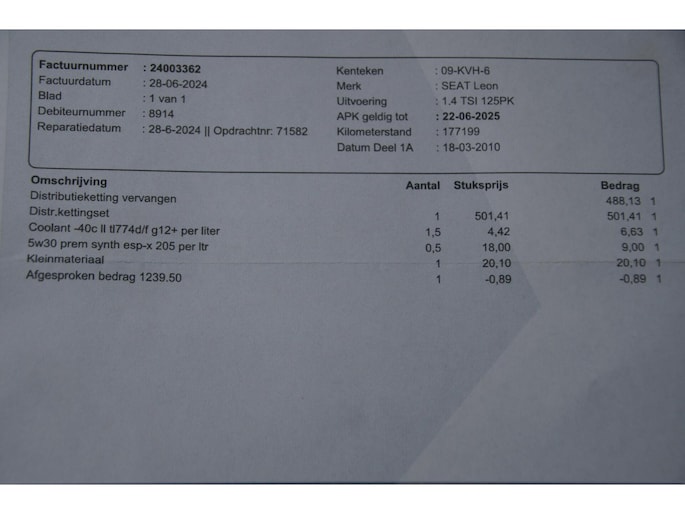 Factuurnummer : 24003362
Factuurdatum : 28-06-2024
Blad : 1 van 1
Debiteurnummer : 8914
Reparatiedatum : 28-6-2024 || Opdrachtnr: 71582

Kenteken : 09-KVH-6
Merk : SEAT Leon
Uitvoering : 1.4 TSI 125PK
APK geldig tot : 22-06-2025
Kilometerstand : 177199
Datum Deel 1A : 18-03-2010

| Omschrijving | Aantal | Stuksprijs | Bedrag | |
|---|---|---|---|---|
| Distributieketting vervangen | | | 488,13 | 1 |
| Distr.kettingset | 1 | 501,41 | 501,41 | 1 |
| Coolant -40c ll tl774d/f g12+ per liter | 1,5 | 4,42 | 6,63 | 1 |
| 5w30 prem synth esp-x 205 per ltr | 0,5 | 18,00 | 9,00 | 1 |
| Kleinmateriaal | 1 | 20,10 | 20,10 | 1 |
| Afgesproken bedrag 1239.50 | 1 | -0,89 | -0,89 | 1 |